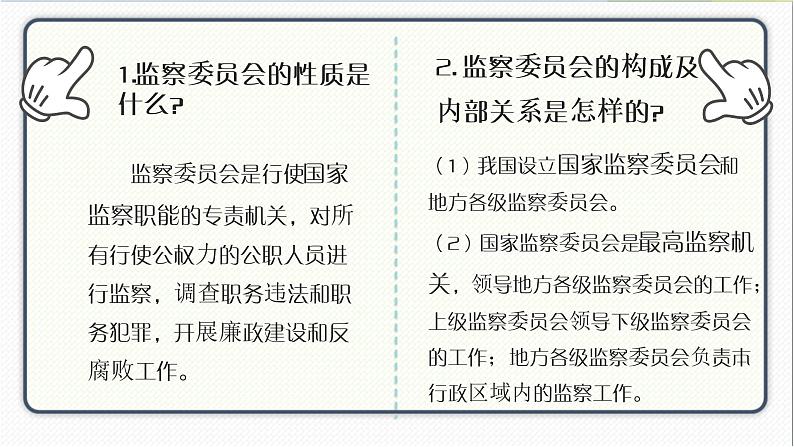 1.监察委员会的性质是什么?

监察委员会是行使国家监察职能的专责机关，对所有行使公权力的公职人员进行监察，调查职务违法和职务犯罪，开展廉政建设和反腐败工作。

2.监察委员会的构成及内部关系是怎样的?

（1）我国设立国家监察委员会和地方各级监察委员会。

（2）国家监察委员会是最高监察机关，领导地方各级监察委员会的工作；上级监察委员会领导下级监察委员会的工作；地方各级监察委员会负责本行政区域内的监察工作。